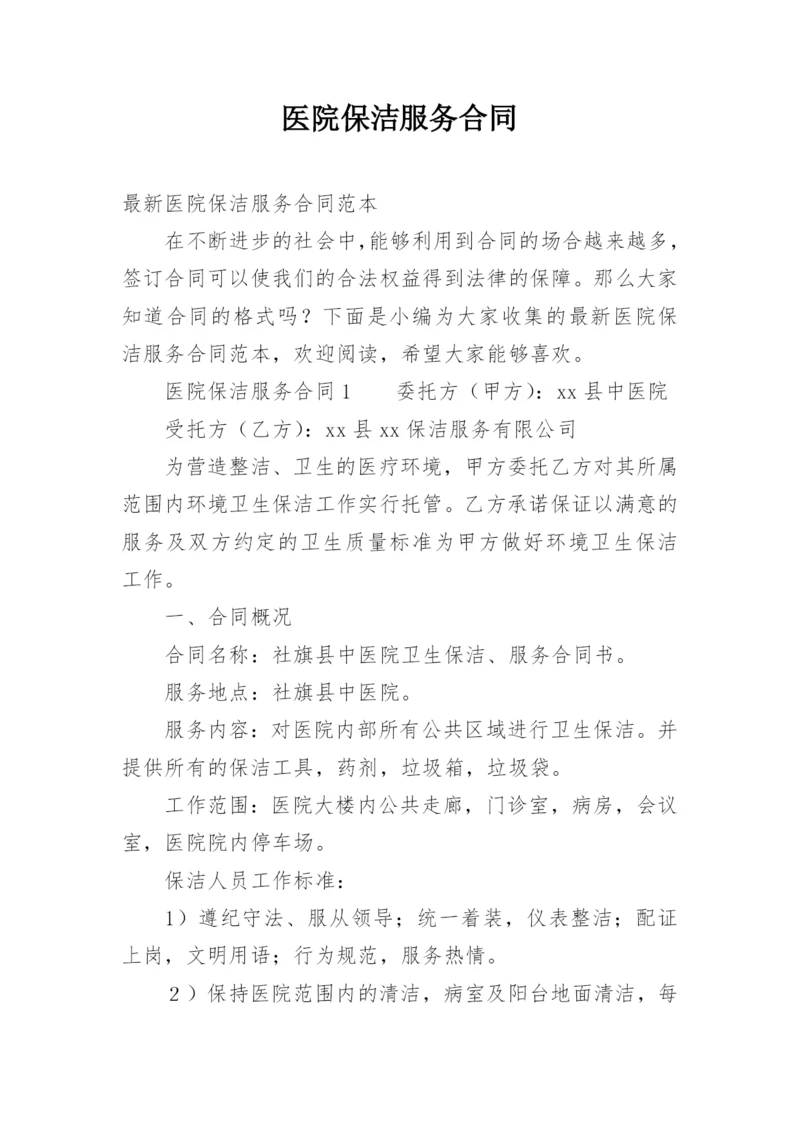 医院保洁服务合同

最新医院保洁服务合同范本

在不断进步的社会中,能够利用到合同的场合越来越多,签订合同可以使我们的合法权益得到法律的保障。那么大家知道合同的格式吗？下面是小编为大家收集的最新医院保洁服务合同范本，欢迎阅读，希望大家能够喜欢。

医院保洁服务合同1　　委托方（甲方）：xx县中医院

受托方（乙方）：xx县xx保洁服务有限公司

为营造整洁、卫生的医疗环境，甲方委托乙方对其所属范围内环境卫生保洁工作实行托管。乙方承诺保证以满意的服务及双方约定的卫生质量标准为甲方做好环境卫生保洁工作。

一、合同概况

合同名称：社旗县中医院卫生保洁、服务合同书。

服务地点：社旗县中医院。

服务内容：对医院内部所有公共区域进行卫生保洁。并提供所有的保洁工具，药剂，垃圾箱，垃圾袋。

工作范围：医院大楼内公共走廊，门诊室，病房，会议室，医院院内停车场。

保洁人员工作标准：

1）遵纪守法、服从领导；统一着装，仪表整洁；配证上岗，文明用语；行为规范，服务热情。

2）保持医院范围内的清洁，病室及阳台地面清洁，每